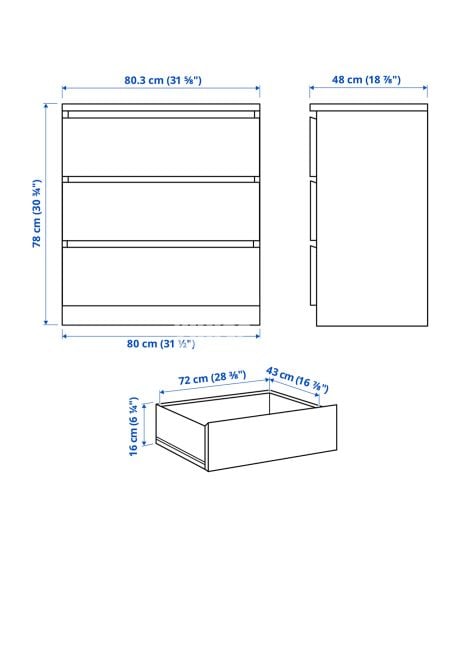 80.3 cm (31 ⅝")

48 cm (18 ⅞")

78 cm (30 ¾")

80 cm (31 ½")

72 cm (28 ⅜")

43 cm (16 ⅞")

16 cm (6 ¼")